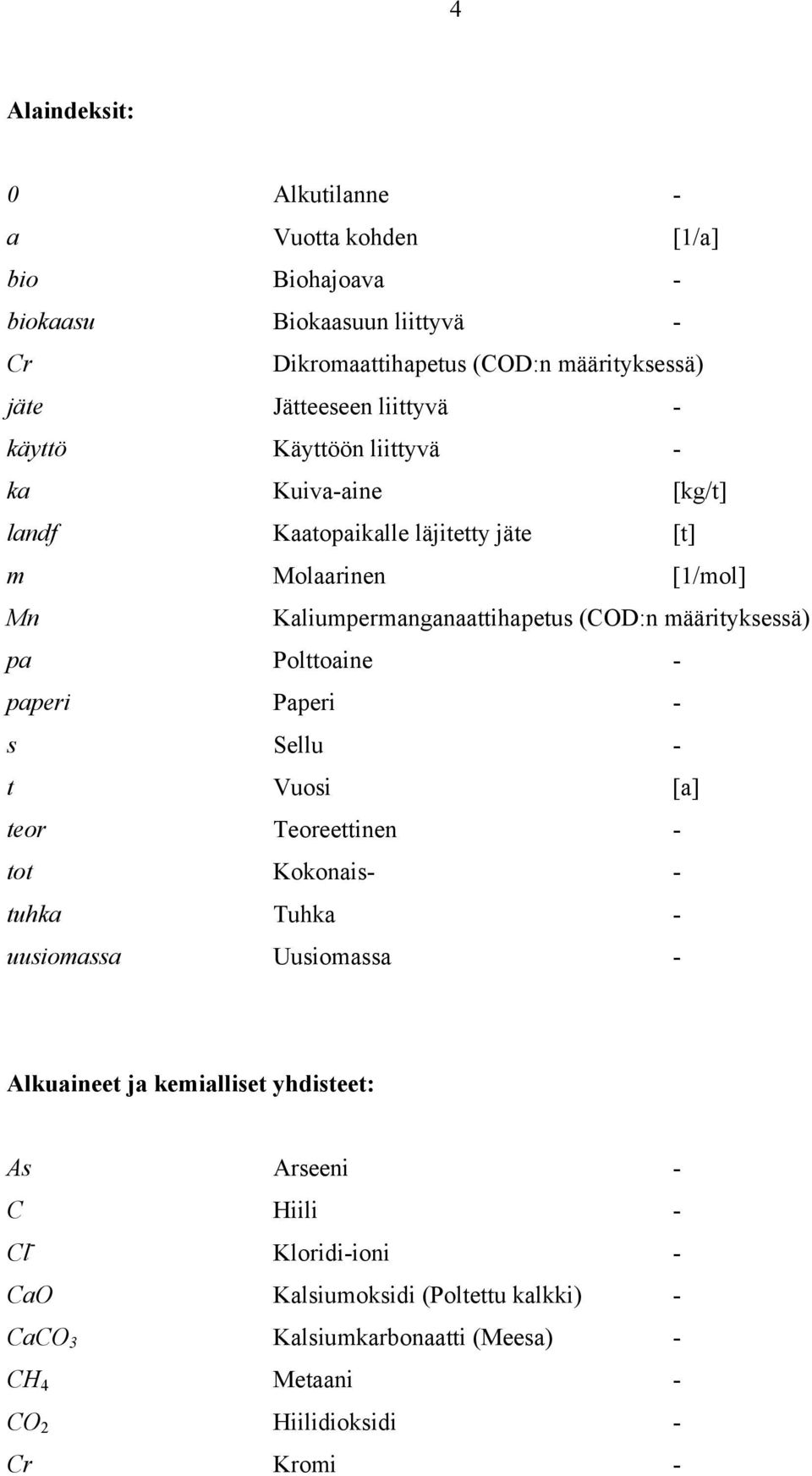 4

Alaindeksit:

| | | |
|---|---|---|
| 0 | Alkutilanne | - |
| a | Vuotta kohden | [1/a] |
| bio | Biohajoava | - |
| biokaasu | Biokaasuun liittyvä | - |
| Cr | Dikromaattihapetus (COD:n määrityksessä) | |
| jäte | Jätteeseen liittyvä | - |
| käyttö | Käyttöön liittyvä | - |
| ka | Kuiva-aine | [kg/t] |
| landf | Kaatopaikalle läjitetty jäte | [t] |
| m | Molaarinen | [1/mol] |
| Mn | Kaliumpermanganaattihapetus (COD:n määrityksessä) | |
| pa | Polttoaine | - |
| paperi | Paperi | - |
| s | Sellu | - |
| t | Vuosi | [a] |
| teor | Teoreettinen | - |
| tot | Kokonais- | - |
| tuhka | Tuhka | - |
| uusiomassa | Uusiomassa | - |

Alkuaineet ja kemialliset yhdisteet:

| | | |
|---|---|---|
| As | Arseeni | - |
| C | Hiili | - |
| $Cl^-$ | Kloridi-ioni | - |
| CaO | Kalsiumoksidi (Poltettu kalkki) | - |
| $CaCO_3$ | Kalsiumkarbonaatti (Meesa) | - |
| $CH_4$ | Metaani | - |
| $CO_2$ | Hiilidioksidi | - |
| Cr | Kromi | - |